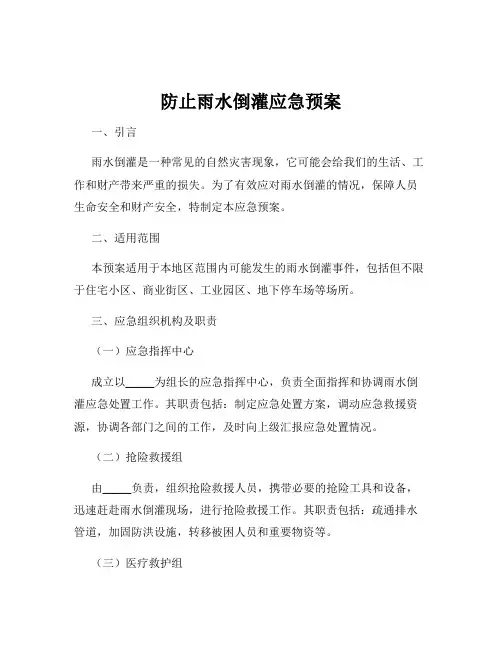 防止雨水倒灌应急预案

一、引言

雨水倒灌是一种常见的自然灾害现象，它可能会给我们的生活、工作和财产带来严重的损失。为了有效应对雨水倒灌的情况，保障人员生命安全和财产安全，特制定本应急预案。

二、适用范围

本预案适用于本地区范围内可能发生的雨水倒灌事件，包括但不限于住宅小区、商业街区、工业园区、地下停车场等场所。

三、应急组织机构及职责

（一）应急指挥中心

成立以_____为组长的应急指挥中心，负责全面指挥和协调雨水倒灌应急处置工作。其职责包括：制定应急处置方案，调动应急救援资源，协调各部门之间的工作，及时向上级汇报应急处置情况。

（二）抢险救援组

由_____负责，组织抢险救援人员，携带必要的抢险工具和设备，迅速赶赴雨水倒灌现场，进行抢险救援工作。其职责包括：疏通排水管道，加固防洪设施，转移被困人员和重要物资等。

（三）医疗救护组